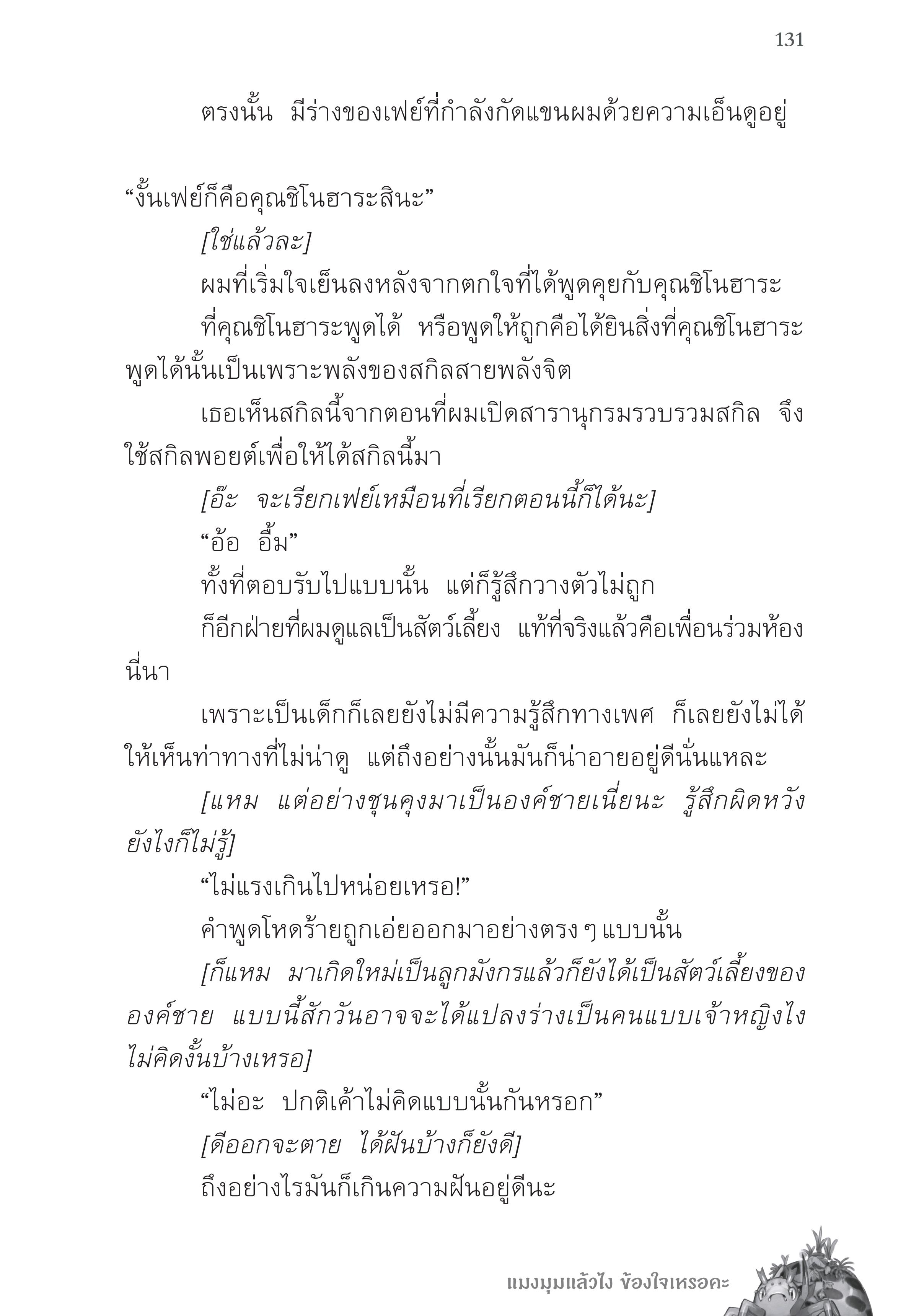 131

ตรงนั้น มีร่างของเฟย์ที่กำลังกัดแขนผมด้วยความเอ็นดูอยู่

“งั้นเฟย์ก็คือคุณชิโนฮาระสินะ”

[ใช่แล้วละ]

ผมที่เริ่มใจเย็นลงหลังจากตกใจที่ได้พูดคุยกับคุณชิโนฮาระ

ที่คุณชิโนฮาระพูดได้ หรือพูดให้ถูกคือได้ยินสิ่งที่คุณชิโนฮาระพูดได้นั้นเป็นเพราะพลังของสกิลสายพลังจิต

เธอเห็นสกิลนี้จากตอนที่ผมเปิดสารานุกรมรวบรวมสกิล จึงใช้สกิลพอยต์เพื่อให้ได้สกิลนี้มา

[อ๊ะ จะเรียกเฟย์เหมือนที่เรียกตอนนี้ก็ได้นะ]

“อ้อ อื้ม”

ทั้งที่ตอบรับไปแบบนั้น แต่ก็รู้สึกวางตัวไม่ถูก

ก็อีกฝ่ายที่ผมดูแลเป็นสัตว์เลี้ยง แท้ที่จริงแล้วคือเพื่อนร่วมห้องนี่นา

เพราะเป็นเด็กก็เลยยังไม่มีความรู้สึกทางเพศ ก็เลยยังไม่ได้ให้เห็นท่าทางที่ไม่น่าดู แต่ถึงอย่างนั้นมันก็น่าอายอยู่ดีนั่นแหละ

[แหม แต่อย่างชุนคุงมาเป็นองค์ชายเนี่ยนะ รู้สึกผิดหวังยังไงก็ไม่รู้]

“ไม่แรงเกินไปหน่อยเหรอ!”

คำพูดโหดร้ายถูกเอ่ยออกมาอย่างตรง ๆ แบบนั้น

[ก็แหม มาเกิดใหม่เป็นลูกมังกรแล้วก็ยังได้เป็นสัตว์เลี้ยงขององค์ชาย แบบนี้สักวันอาจจะได้แปลงร่างเป็นคนแบบเจ้าหญิงไง ไม่คิดงั้นบ้างเหรอ]

“ไม่อะ ปกติเค้าไม่คิดแบบนั้นกันหรอก”

[ดีออกจะตาย ได้ฝันบ้างก็ยังดี]

ถึงอย่างไรมันก็เกินความฝันอยู่ดีนะ

แมงมุมแล้วไง ข้องใจเหรอคะ